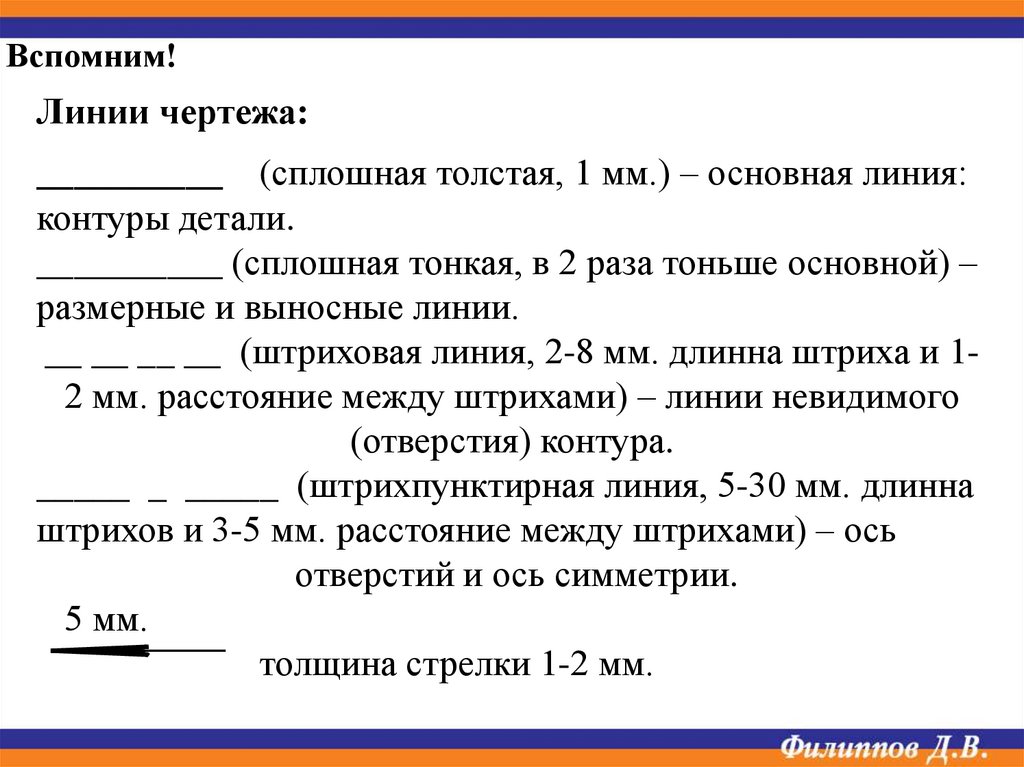 Вспомним!

Линии чертежа:

__________ (сплошная толстая, 1 мм.) – основная линия: контуры детали.
__________ (сплошная тонкая, в 2 раза тоньше основной) – размерные и выносные линии.
__ __ __ __ (штриховая линия, 2-8 мм. длинна штриха и 1-2 мм. расстояние между штрихами) – линии невидимого (отверстия) контура.
_____ _ _____ (штрихпунктирная линия, 5-30 мм. длинна штрихов и 3-5 мм. расстояние между штрихами) – ось отверстий и ось симметрии.
5 мм.
толщина стрелки 1-2 мм.

Филиппов Д.В.